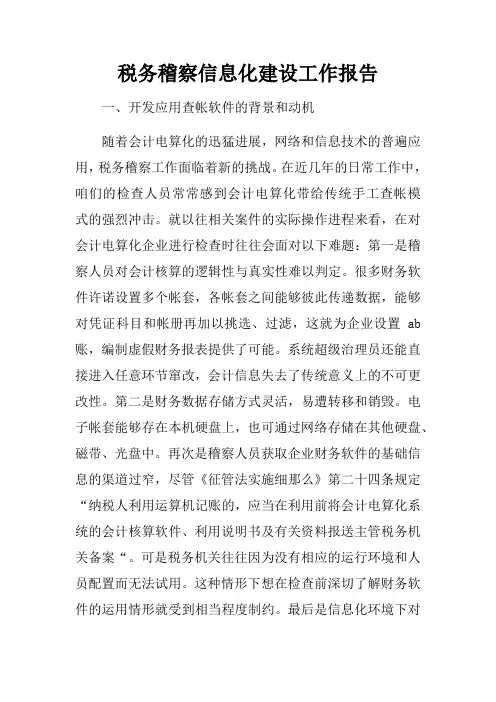 税务稽察信息化建设工作报告

一、开发应用查帐软件的背景和动机

随着会计电算化的迅猛进展，网络和信息技术的普遍应用，税务稽察工作面临着新的挑战。在近几年的日常工作中，咱们的检查人员常常感到会计电算化带给传统手工查帐模式的强烈冲击。就以往相关案件的实际操作进程来看，在对会计电算化企业进行检查时往往会面对以下难题：第一是稽察人员对会计核算的逻辑性与真实性难以判定。很多财务软件许诺设置多个帐套，各帐套之间能够彼此传递数据，能够对凭证科目和帐册再加以挑选、过滤，这就为企业设置 ab 账，编制虚假财务报表提供了可能。系统超级治理员还能直接进入任意环节窜改，会计信息失去了传统意义上的不可更改性。第二是财务数据存储方式灵活，易遭转移和销毁。电子帐套能够存在本机硬盘上，也可通过网络存储在其他硬盘、磁带、光盘中。再次是稽察人员获取企业财务软件的基础信息的渠道过窄，尽管《征管法实施细那么》第二十四条规定“纳税人利用运算机记账的，应当在利用前将会计电算化系统的会计核算软件、利用说明书及有关资料报送主管税务机关备案“。可是税务机关往往因为没有相应的运行环境和人员配置而无法试用。这种情形下想在检查前深切了解财务软件的运用情形就受到相当程度制约。最后是信息化环境下对